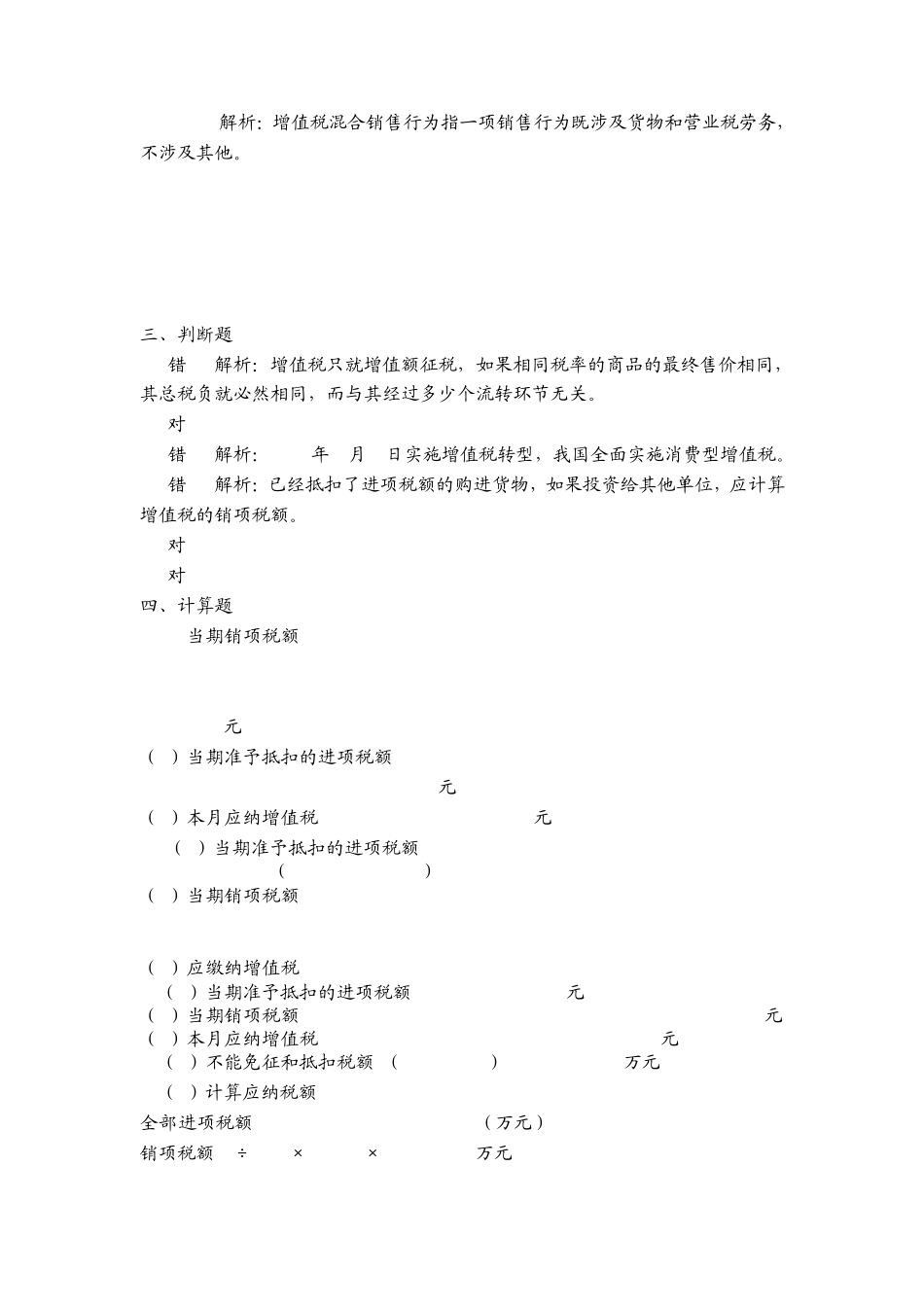 解析：增值税混合销售行为指一项销售行为既涉及货物和营业税劳务，不涉及其他。

三、判断题

错　解析：增值税只就增值额征税，如果相同税率的商品的最终售价相同，其总税负就必然相同，而与其经过多少个流转环节无关。

对

错　解析：　年　月　日实施增值税转型，我国全面实施消费型增值税。

错　解析：已经抵扣了进项税额的购进货物，如果投资给其他单位，应计算增值税的销项税额。

对

对

四、计算题

当期销项税额

元

（ ）当期准予抵扣的进项税额

元

（ ）本月应纳增值税　元

（ ）当期准予抵扣的进项税额

（　）

（ ）当期销项税额

（ ）应缴纳增值税

（ ）当期准予抵扣的进项税额　元

（ ）当期销项税额　元

（ ）本月应纳增值税　元

（ ）不能免征和抵扣税额 （　）　万元

（ ）计算应纳税额

全部进项税额　（万元）

销项税额　÷　×　×　万元